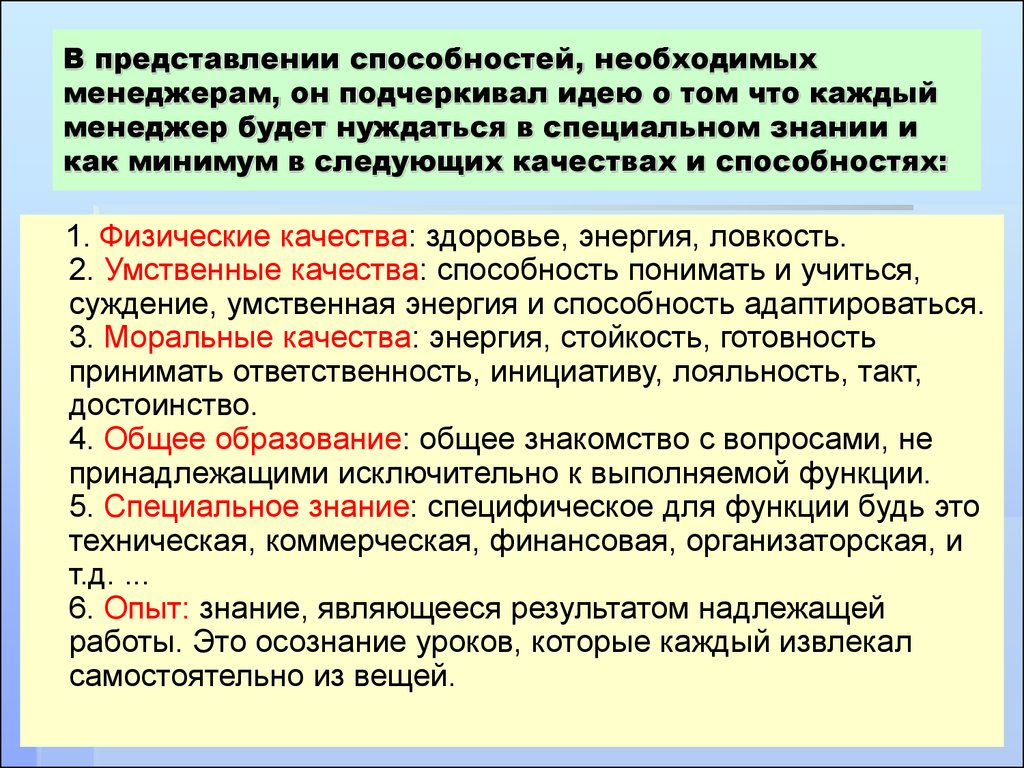 В представлении способностей, необходимых менеджерам, он подчеркивал идею о том что каждый менеджер будет нуждаться в специальном знании и как минимум в следующих качествах и способностях:

1. Физические качества: здоровье, энергия, ловкость.
2. Умственные качества: способность понимать и учиться, суждение, умственная энергия и способность адаптироваться.
3. Моральные качества: энергия, стойкость, готовность принимать ответственность, инициативу, лояльность, такт, достоинство.
4. Общее образование: общее знакомство с вопросами, не принадлежащими исключительно к выполняемой функции.
5. Специальное знание: специфическое для функции будь это техническая, коммерческая, финансовая, организаторская, и т.д. ...
6. Опыт: знание, являющееся результатом надлежащей работы. Это осознание уроков, которые каждый извлекал самостоятельно из вещей.